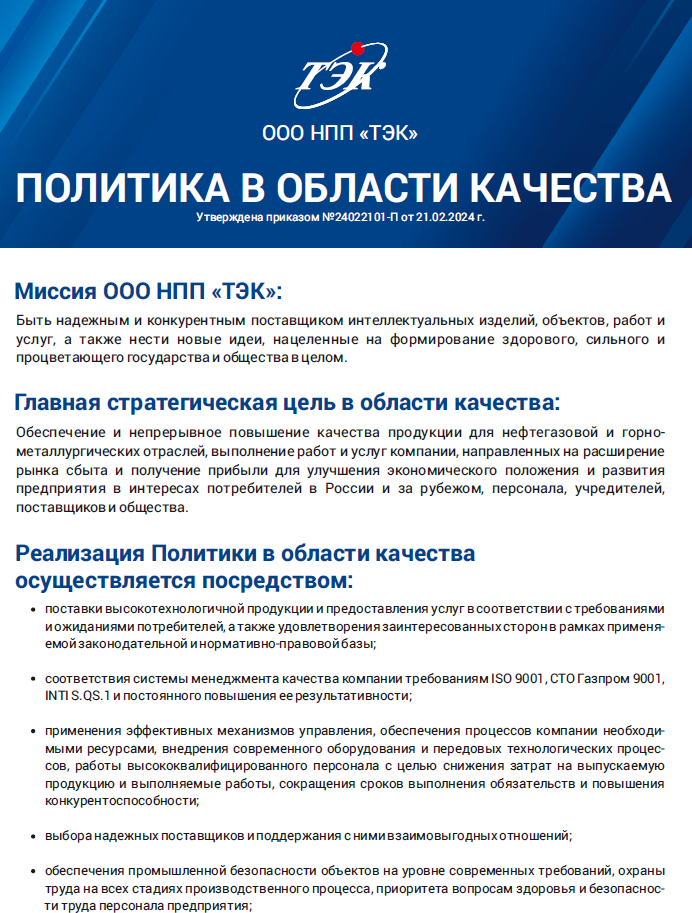 ТЭК

ООО НПП «ТЭК»

ПОЛИТИКА В ОБЛАСТИ КАЧЕСТВА

Утверждена приказом №24022101-П от 21.02.2024 г.

Миссия ООО НПП «ТЭК»:

Быть надежным и конкурентным поставщиком интеллектуальных изделий, объектов, работ и услуг, а также нести новые идеи, нацеленные на формирование здорового, сильного и процветающего государства и общества в целом.

Главная стратегическая цель в области качества:

Обеспечение и непрерывное повышение качества продукции для нефтегазовой и горно-металлургических отраслей, выполнение работ и услуг компании, направленных на расширение рынка сбыта и получение прибыли для улучшения экономического положения и развития предприятия в интересах потребителей в России и за рубежом, персонала, учредителей, поставщиков и общества.

Реализация Политики в области качества осуществляется посредством:

• поставки высокотехнологичной продукции и предоставления услуг в соответствии с требованиями и ожиданиями потребителей, а также удовлетворения заинтересованных сторон в рамках применяемой законодательной и нормативно-правовой базы;

• соответствия системы менеджмента качества компании требованиям ISO 9001, СТО Газпром 9001, INTI S.QS.1 и постоянного повышения ее результативности;

• применения эффективных механизмов управления, обеспечения процессов компании необходимыми ресурсами, внедрения современного оборудования и передовых технологических процессов, работы высококвалифицированного персонала с целью снижения затрат на выпускаемую продукцию и выполняемые работы, сокращения сроков выполнения обязательств и повышения конкурентоспособности;

• выбора надежных поставщиков и поддержания с ними взаимовыгодных отношений;

• обеспечения промышленной безопасности объектов на уровне современных требований, охраны труда на всех стадиях производственного процесса, приоритета вопросам здоровья и безопасности труда персонала предприятия;